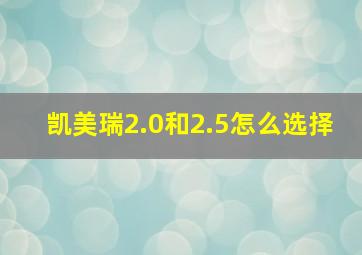 凯美瑞2.0和2.5怎么选择